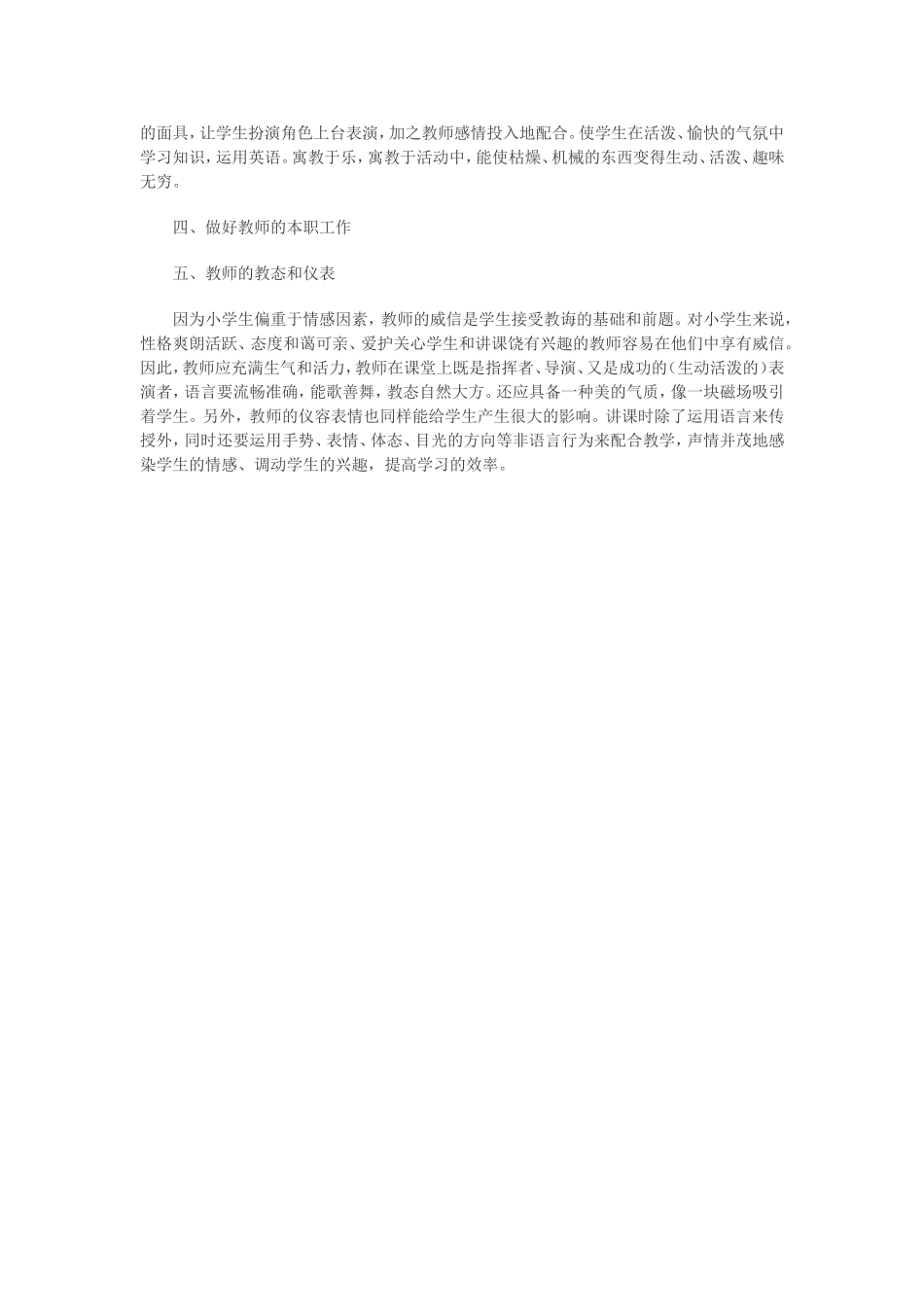 的面具，让学生扮演角色上台表演，加之教师感情投入地配合。使学生在活泼、愉快的气氛中学习知识，运用英语。寓教于乐，寓教于活动中，能使枯燥、机械的东西变得生动、活泼、趣味无穷。

四、做好教师的本职工作

五、教师的教态和仪表

因为小学生偏重于情感因素，教师的威信是学生接受教诲的基础和前题。对小学生来说，性格爽朗活跃、态度和蔼可亲、爱护关心学生和讲课饶有兴趣的教师容易在他们中享有威信。因此，教师应充满生气和活力，教师在课堂上既是指挥者、导演、又是成功的（生动活泼的）表演者，语言要流畅准确，能歌善舞，教态自然大方。还应具备一种美的气质，像一块磁场吸引着学生。另外，教师的仪容表情也同样能给学生产生很大的影响。讲课时除了运用语言来传授外，同时还要运用手势、表情、体态、目光的方向等非语言行为来配合教学，声情并茂地感染学生的情感、调动学生的兴趣，提高学习的效率。